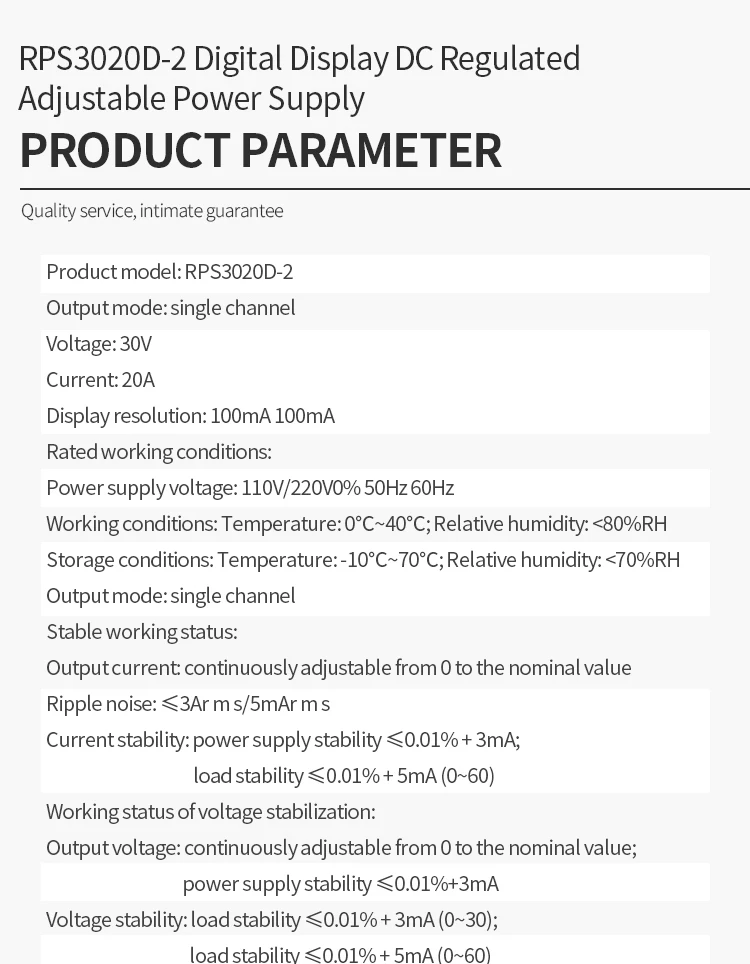 RPS3020D-2 Digital Display DC Regulated Adjustable Power Supply

PRODUCT PARAMETER

Quality service, intimate guarantee

Product model: RPS3020D-2

Output mode: single channel

Voltage: 30V

Current: 20A

Display resolution: 100mA 100mA

Rated working conditions:

Power supply voltage: 110V/220V0% 50Hz 60Hz

Working conditions: Temperature: 0°C~40°C; Relative humidity: <80%RH

Storage conditions: Temperature: -10°C~70°C; Relative humidity: <70%RH

Output mode: single channel

Stable working status:

Output current: continuously adjustable from 0 to the nominal value

Ripple noise: ≤3Ar m s/5mAr m s

Current stability: power supply stability ≤0.01% + 3mA;

load stability ≤0.01% + 5mA (0~60)

Working status of voltage stabilization:

Output voltage: continuously adjustable from 0 to the nominal value;

power supply stability ≤0.01%+3mA

Voltage stability: load stability ≤0.01% + 3mA (0~30);

load stability ≤0.01% + 5mA (0~60)